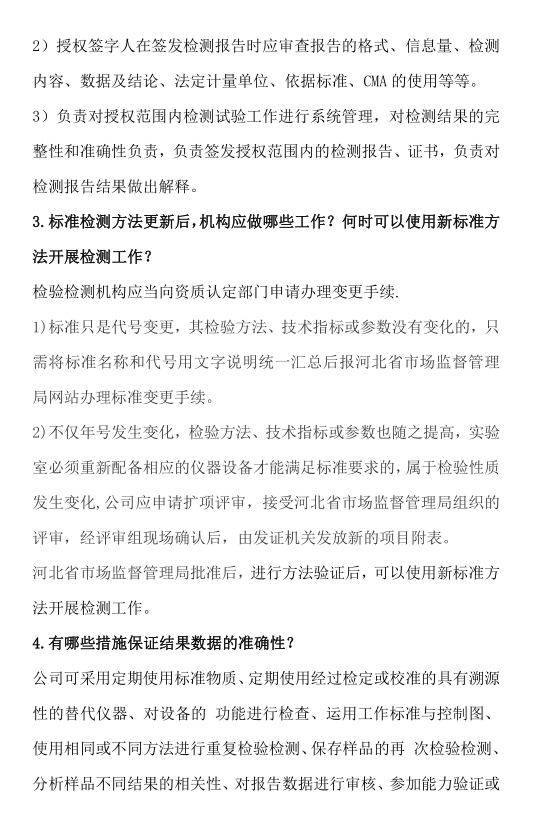 2）授权签字人在签发检测报告时应审查报告的格式、信息量、检测内容、数据及结论、法定计量单位、依据标准、CMA的使用等等。

3）负责对授权范围内检测试验工作进行系统管理，对检测结果的完整性和准确性负责，负责签发授权范围内的检测报告、证书，负责对检测报告结果做出解释。

3.标准检测方法更新后，机构应做哪些工作？何时可以使用新标准方法开展检测工作？

检验检测机构应当向资质认定部门申请办理变更手续.

1)标准只是代号变更，其检验方法、技术指标或参数没有变化的，只需将标准名称和代号用文字说明统一汇总后报河北省市场监督管理局网站办理标准变更手续。

2)不仅年号发生变化，检验方法、技术指标或参数也随之提高，实验室必须重新配备相应的仪器设备才能满足标准要求的，属于检验性质发生变化,公司应申请扩项评审，接受河北省市场监督管理局组织的评审，经评审组现场确认后，由发证机关发放新的项目附表。

河北省市场监督管理局批准后，进行方法验证后，可以使用新标准方法开展检测工作。

4.有哪些措施保证结果数据的准确性？

公司可采用定期使用标准物质、定期使用经过检定或校准的具有溯源性的替代仪器、对设备的 功能进行检查、运用工作标准与控制图、使用相同或不同方法进行重复检验检测、保存样品的再 次检验检测、分析样品不同结果的相关性、对报告数据进行审核、参加能力验证或